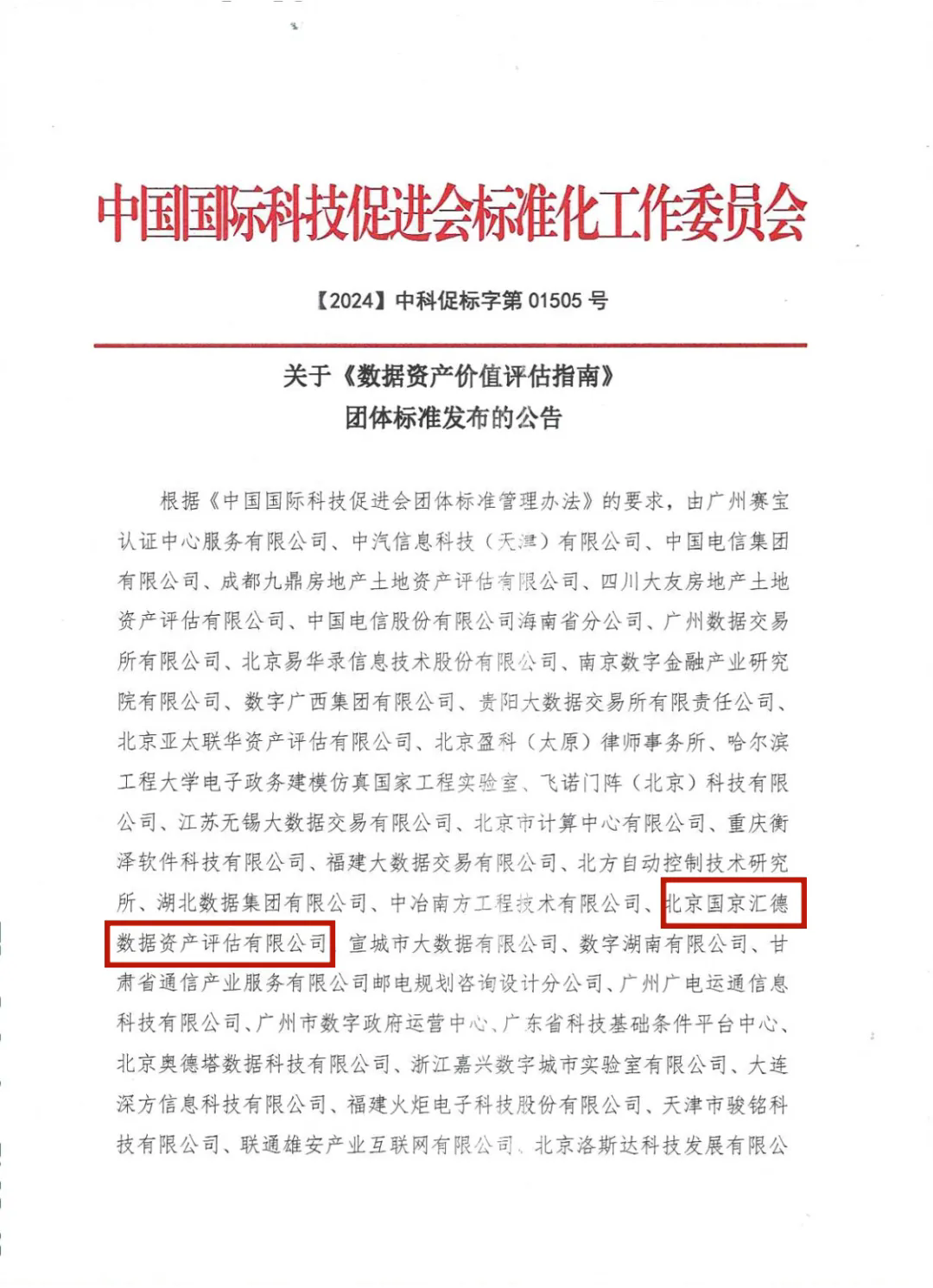 中国国际科技促进会标准化工作委员会

【2024】中科促标字第 01505 号

关于《数据资产价值评估指南》
团体标准发布的公告

根据《中国国际科技促进会团体标准管理办法》的要求，由广州赛宝认证中心服务有限公司、中汽信息科技（天津）有限公司、中国电信集团有限公司、成都九鼎房地产土地资产评估有限公司、四川大友房地产土地资产评估有限公司、中国电信股份有限公司海南省分公司、广州数据交易所有限公司、北京易华录信息技术股份有限公司、南京数字金融产业研究院有限公司、数字广西集团有限公司、贵阳大数据交易所有限责任公司、北京亚太联华资产评估有限公司、北京盈科（太原）律师事务所、哈尔滨工程大学电子政务建模仿真国家工程实验室、飞诺门阵（北京）科技有限公司、江苏无锡大数据交易有限公司、北京市计算中心有限公司、重庆衡泽软件科技有限公司、福建大数据交易有限公司、北方自动控制技术研究所、湖北数据集团有限公司、中冶南方工程技术有限公司、北京国京汇德数据资产评估有限公司、宣城市大数据有限公司、数字湖南有限公司、甘肃省通信产业服务有限公司邮电规划咨询设计分公司、广州广电运通信息科技有限公司、广州市数字政府运营中心、广东省科技基础条件平台中心、北京奥德塔数据科技有限公司、浙江嘉兴数字城市实验室有限公司、大连深方信息科技有限公司、福建火炬电子科技股份有限公司、天津市骏铭科技有限公司、联通雄安产业互联网有限公司、北京洛斯达科技发展有限公